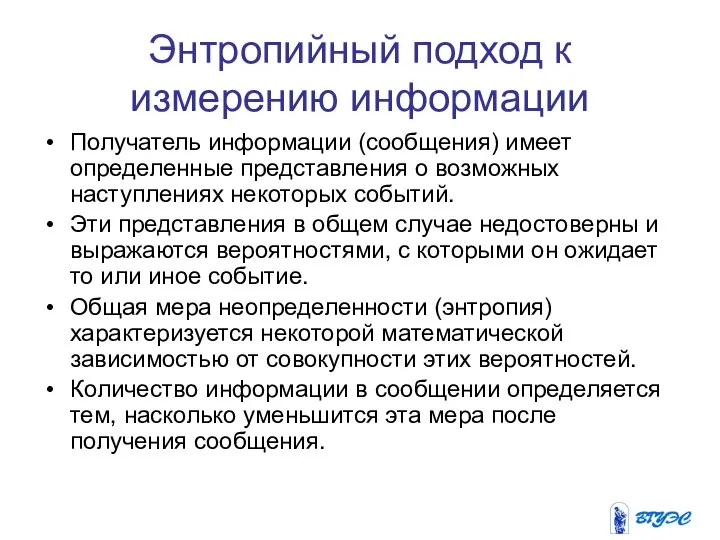 Энтропийный подход к измерению информации

• Получатель информации (сообщения) имеет определенные представления о возможных наступлениях некоторых событий.
• Эти представления в общем случае недостоверны и выражаются вероятностями, с которыми он ожидает то или иное событие.
• Общая мера неопределенности (энтропия) характеризуется некоторой математической зависимостью от совокупности этих вероятностей.
• Количество информации в сообщении определяется тем, насколько уменьшится эта мера после получения сообщения.

ВГУЭС